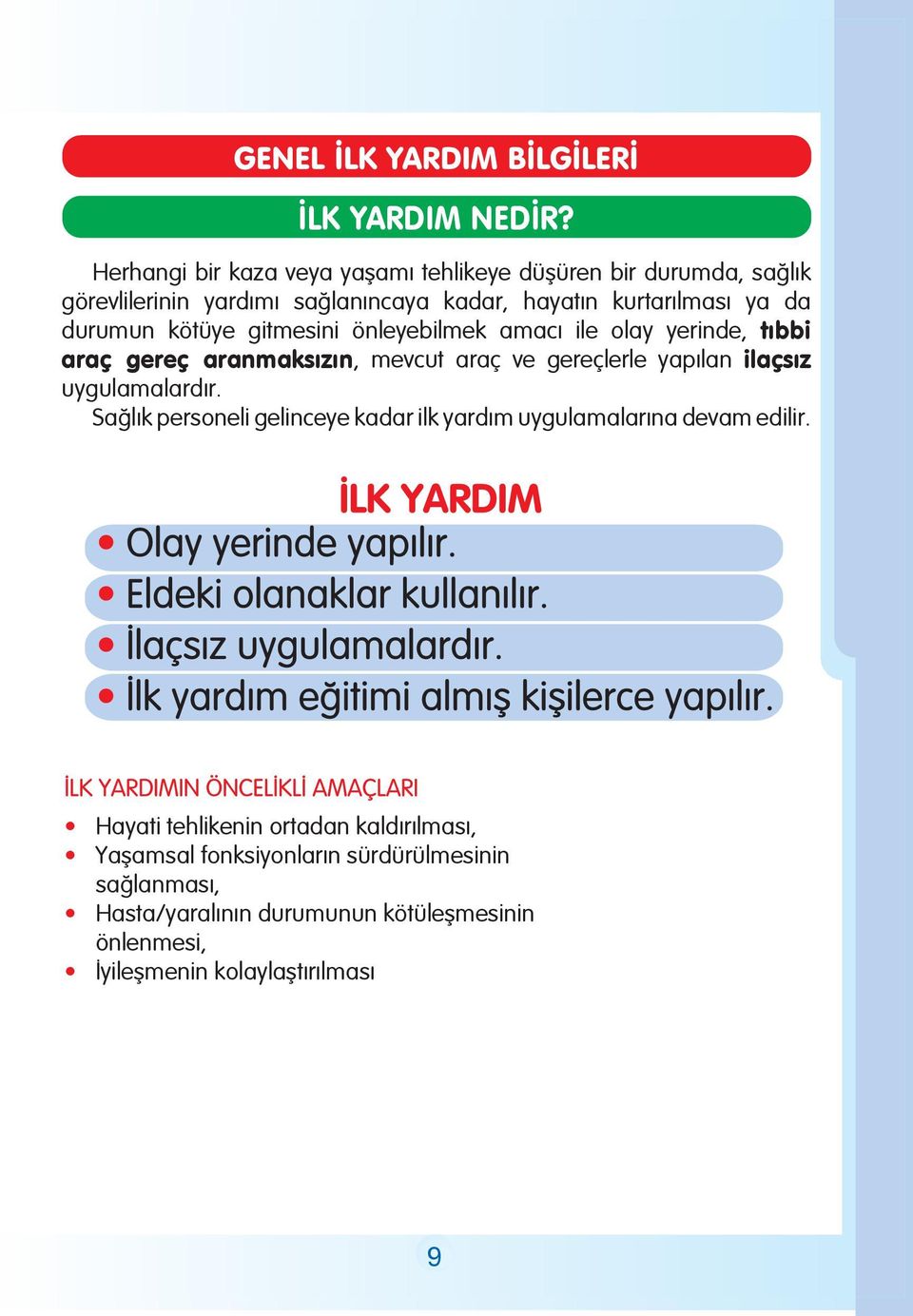 GENEL İLK YARDIM BİLGİLERİ

İLK YARDIM NEDİR?

Herhangi bir kaza veya yaşamı tehlikeye düşüren bir durumda, sağlık görevlilerinin yardımı sağlanıncaya kadar, hayatın kurtarılması ya da durumun kötüye gitmesini önleyebilmek amacı ile olay yerinde, tıbbi araç gereç aranmaksızın, mevcut araç ve gereçlerle yapılan ilaçsız uygulamalardır.

Sağlık personeli gelinceye kadar ilk yardım uygulamalarına devam edilir.

İLK YARDIM

• Olay yerinde yapılır.
• Eldeki olanaklar kullanılır.
• İlaçsız uygulamalardır.
• İlk yardım eğitimi almış kişilerce yapılır.

İLK YARDIMIN ÖNCELİKLİ AMAÇLARI

• Hayati tehlikenin ortadan kaldırılması,
• Yaşamsal fonksiyonların sürdürülmesinin sağlanması,
• Hasta/yaralının durumunun kötüleşmesinin önlenmesi,
• İyileşmenin kolaylaştırılması

9